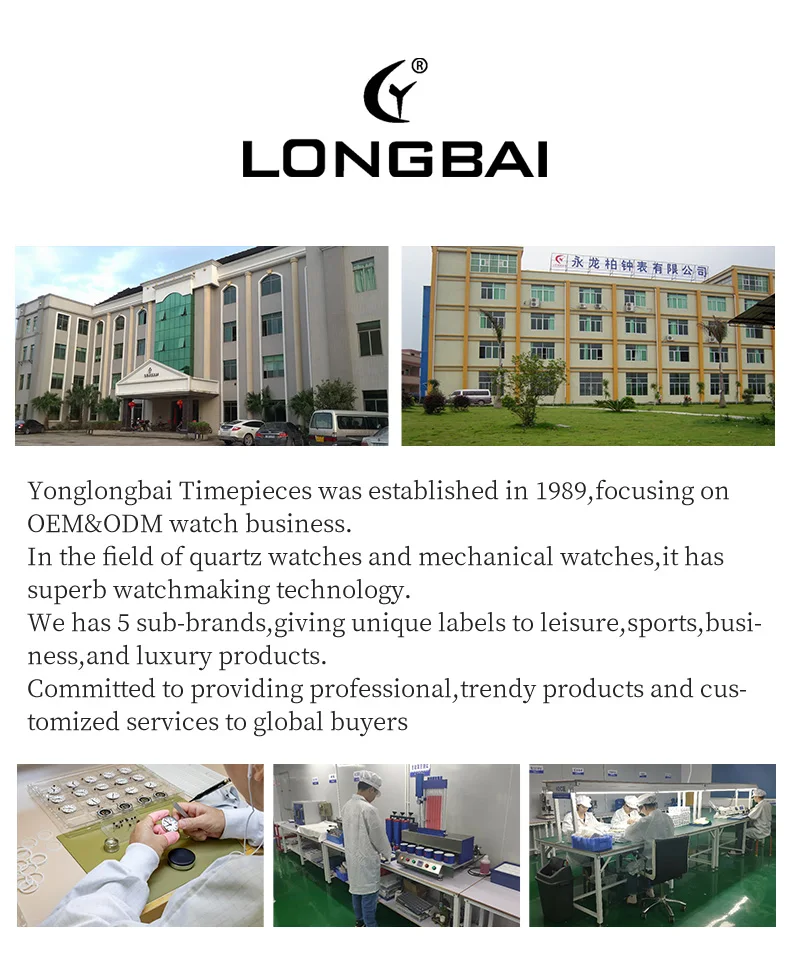 ®
LONGBAI

永龙柏钟表有限公司

Yonglongbai Timepieces was established in 1989,focusing on OEM&ODM watch business.
In the field of quartz watches and mechanical watches,it has superb watchmaking technology.
We has 5 sub-brands,giving unique labels to leisure,sports,business,and luxury products.
Committed to providing professional,trendy products and customized services to global buyers